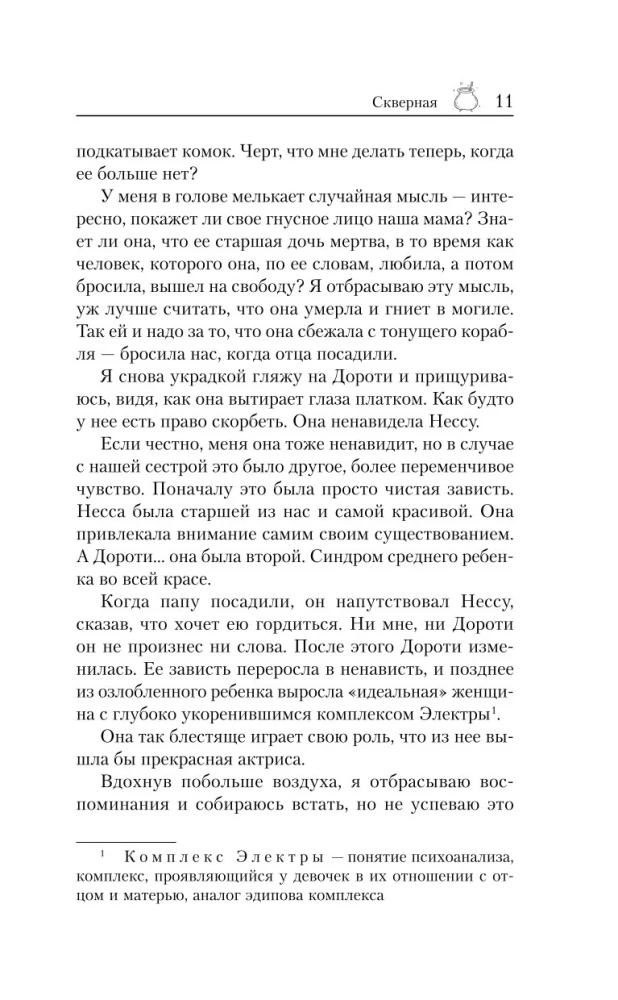 Скверная 11

подкатывает комок. Черт, что мне делать теперь, когда ее больше нет?

У меня в голове мелькает случайная мысль — интересно, покажет ли свое гнусное лицо наша мама? Знает ли она, что ее старшая дочь мертва, в то время как человек, которого она, по ее словам, любила, а потом бросила, вышел на свободу? Я отбрасываю эту мысль, уж лучше считать, что она умерла и гниет в могиле. Так ей и надо за то, что она сбежала с тонущего корабля — бросила нас, когда отца посадили.

Я снова украдкой гляжу на Дороти и прищуриваюсь, видя, как она вытирает глаза платком. Как будто у нее есть право скорбеть. Она ненавидела Нессу.

Если честно, меня она тоже ненавидит, но в случае с нашей сестрой это было другое, более переменчивое чувство. Поначалу это была просто чистая зависть. Несса была старшей из нас и самой красивой. Она привлекала внимание самим своим существованием. А Дороти... она была второй. Синдром среднего ребенка во всей красе.

Когда папу посадили, он напутствовал Нессу, сказав, что хочет ею гордиться. Ни мне, ни Дороти он не произнес ни слова. После этого Дороти изменилась. Ее зависть переросла в ненависть, и позднее из озлобленного ребенка выросла «идеальная» женщина с глубоко укоренившимся комплексом Электры$^1$.

Она так блестяще играет свою роль, что из нее вышла бы прекрасная актриса.

Вдохнув побольше воздуха, я отбрасываю воспоминания и собираюсь встать, но не успеваю это

$^1$ Комплекс Электры — понятие психоанализа, комплекс, проявляющийся у девочек в их отношении с отцом и матерью, аналог эдипова комплекса